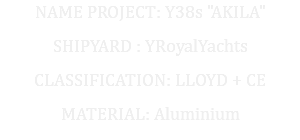 NAME PROJECT: Y38s "AKILA"

SHIPYARD : YRoyalYachts

CLASSIFICATION: LLOYD + CE

MATERIAL: Aluminium